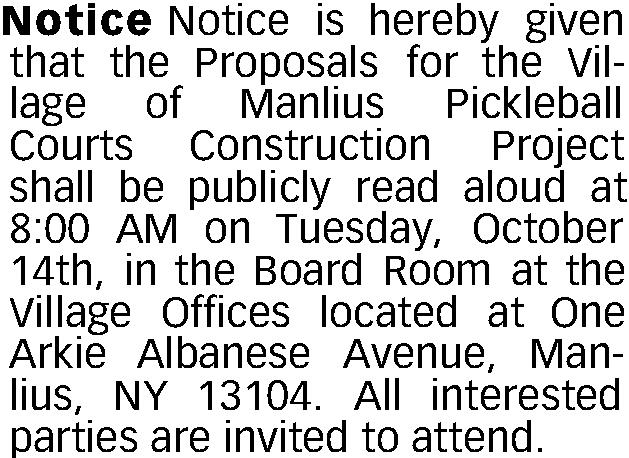 Notice Notice is hereby given that the Proposals for the Village of Manlius Pickleball Courts Construction Project shall be publicly read aloud at 8:00 AM on Tuesday, October 14th, in the Board Room at the Village Offices located at One Arkie Albanese Avenue, Manlius, NY 13104. All interested parties are invited to attend.